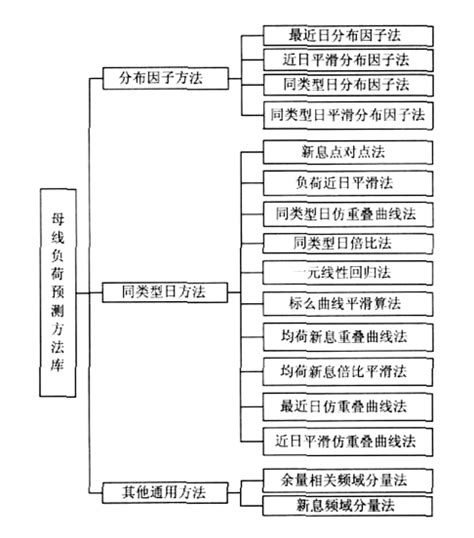 母线负荷预测方法库

分布因子方法

最近日分布因子法
近日平滑分布因子法
同类型日分布因子法
同类型日平滑分布因子法

同类型日方法

新息点对点法
负荷近日平滑法
同类型日仿重叠曲线法
同类型日倍比法
一元线性回归法
标么曲线平滑算法
均荷新息重叠曲线法
均荷新息倍比平滑法
最近日仿重叠曲线法
近日平滑仿重叠曲线法

其他通用方法

余量相关频域分量法
新息频域分量法